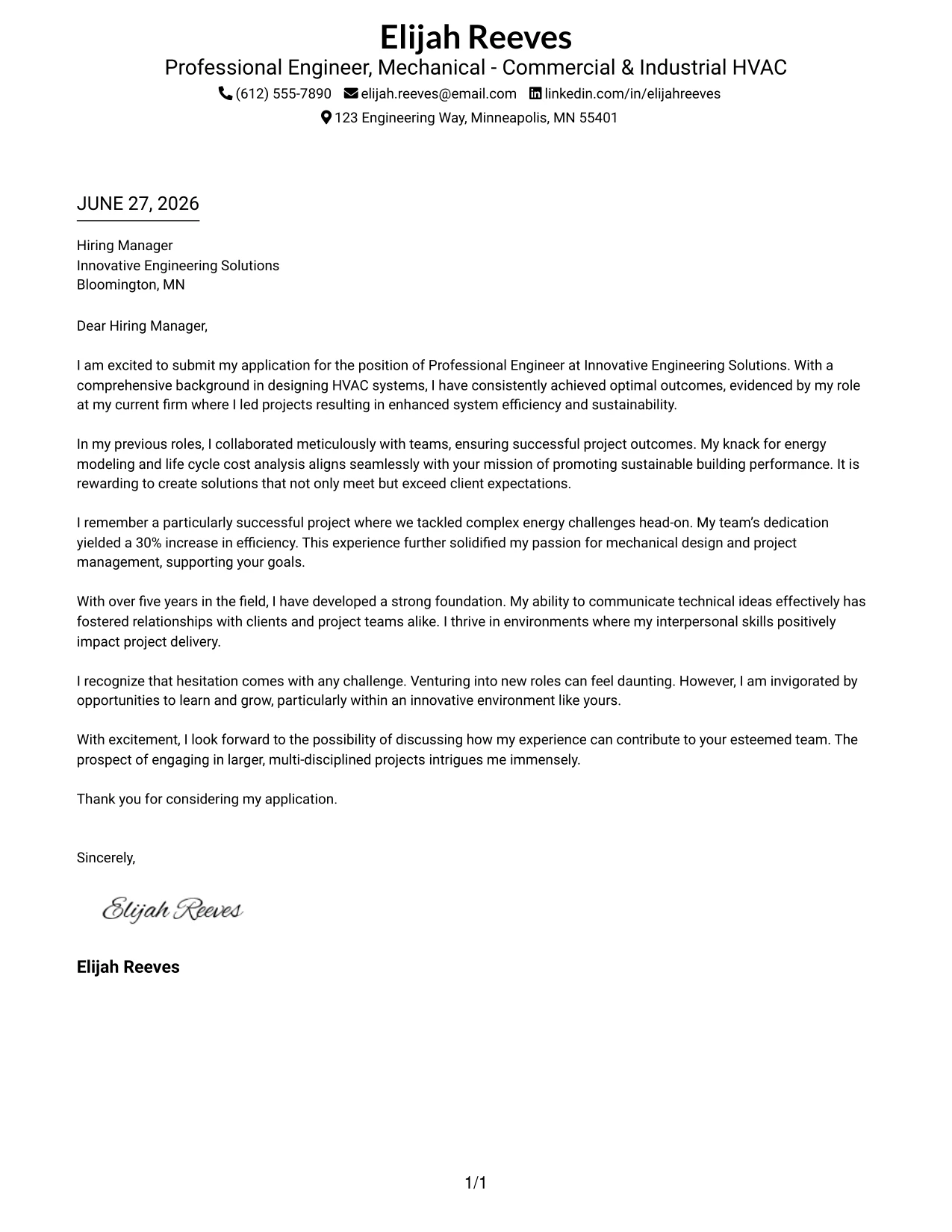 Elijah Reeves
Professional Engineer, Mechanical - Commercial & Industrial HVAC
(612) 555-7890 elijah.reeves@email.com linkedin.com/in/elijahreeves
123 Engineering Way, Minneapolis, MN 55401

JUNE 27, 2026

Hiring Manager
Innovative Engineering Solutions
Bloomington, MN

Dear Hiring Manager,

I am excited to submit my application for the position of Professional Engineer at Innovative Engineering Solutions. With a comprehensive background in designing HVAC systems, I have consistently achieved optimal outcomes, evidenced by my role at my current firm where I led projects resulting in enhanced system efficiency and sustainability.

In my previous roles, I collaborated meticulously with teams, ensuring successful project outcomes. My knack for energy modeling and life cycle cost analysis aligns seamlessly with your mission of promoting sustainable building performance. It is rewarding to create solutions that not only meet but exceed client expectations.

I remember a particularly successful project where we tackled complex energy challenges head-on. My team's dedication yielded a 30% increase in efficiency. This experience further solidified my passion for mechanical design and project management, supporting your goals.

With over five years in the field, I have developed a strong foundation. My ability to communicate technical ideas effectively has fostered relationships with clients and project teams alike. I thrive in environments where my interpersonal skills positively impact project delivery.

I recognize that hesitation comes with any challenge. Venturing into new roles can feel daunting. However, I am invigorated by opportunities to learn and grow, particularly within an innovative environment like yours.

With excitement, I look forward to the possibility of discussing how my experience can contribute to your esteemed team. The prospect of engaging in larger, multi-disciplined projects intrigues me immensely.

Thank you for considering my application.

Sincerely,

Elijah Reeves

Elijah Reeves

1/1